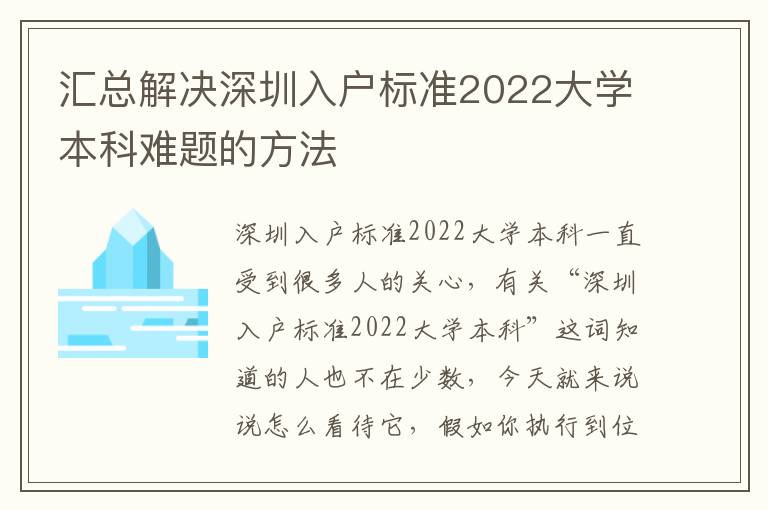 汇总解决深圳入户标准2022大学本科难题的方法

深圳入户标准2022大学本科一直受到很多人的关心，有关“深圳入户标准2022大学本科”这词知道的人也不在少数，今天就来说说怎么看待它，假如你执行到位